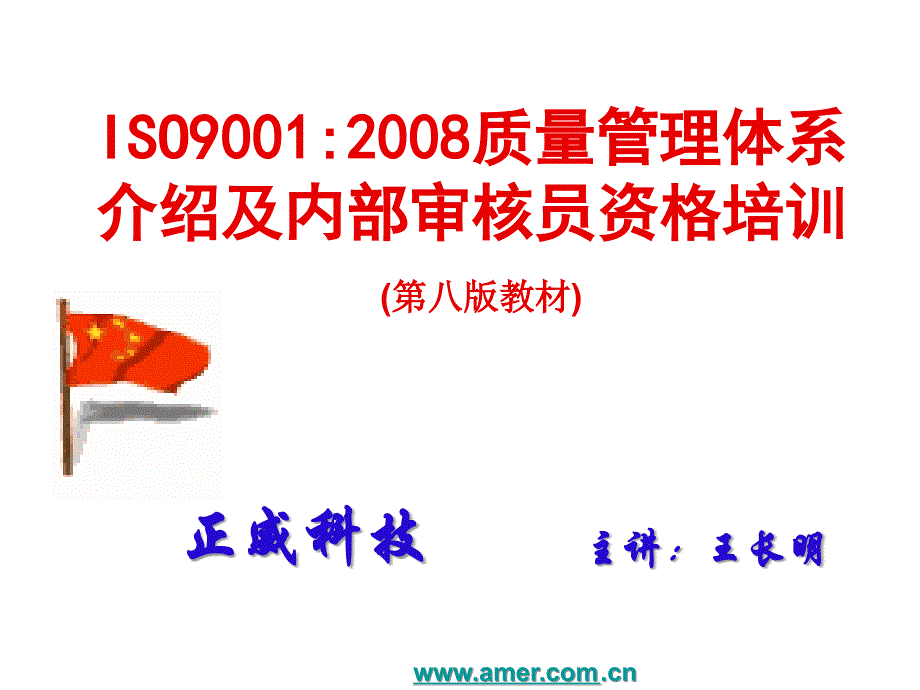 ISO9001:2008质量管理体系介绍及内部审核员资格培训

(第八版教材)

正威科技

主讲：王长明

www.amer.com.cn